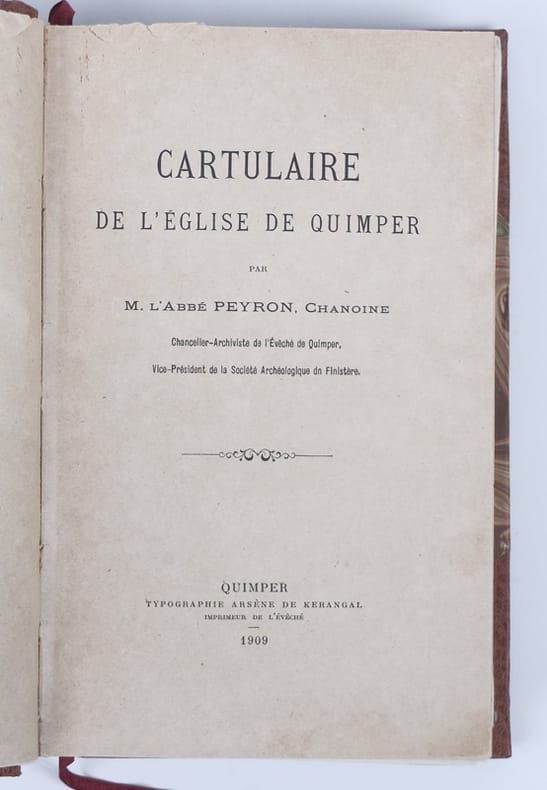 CARTULAIRE

DE L'ÉGLISE DE QUIMPER

PAR

M. L'ABBÉ PEYRON, CHANOINE

Chancelier-Archiviste de l'Évêché de Quimper,

Vice-Président de la Société Archéologique du Finistère.

QUIMPER

TYPOGRAPHIE ARSÈNE DE KERANGAL

IMPRIMEUR DE L'ÉVÊCHÉ

1909